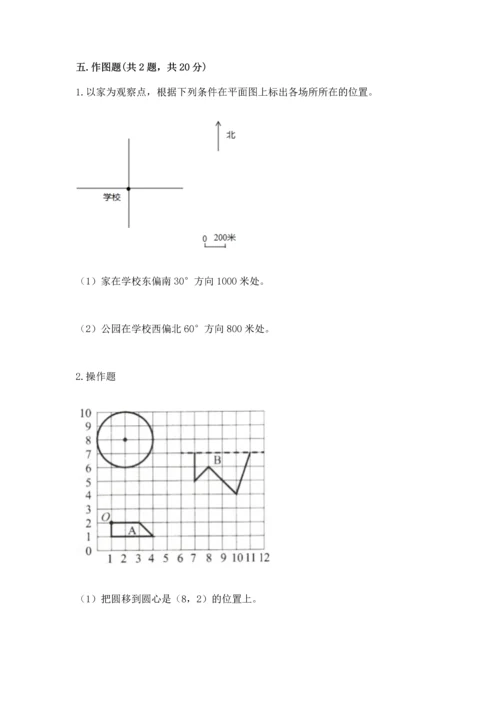 五. 作图题(共 2 题，共 20 分)

1. 以家为观察点，根据下列条件在平面图上标出各场所所在的位置。

北

学校

0 200米

（1）家在学校东偏南 30° 方向 1000 米处。

（2）公园在学校西偏北 60° 方向 800 米处。

2. 操作题

10
9
8
7
6
5
4
3
2
1
0
1 2 3 4 5 6 7 8 9 10 11 12

O

A

B

（1）把圆移到圆心是（8，2）的位置上。